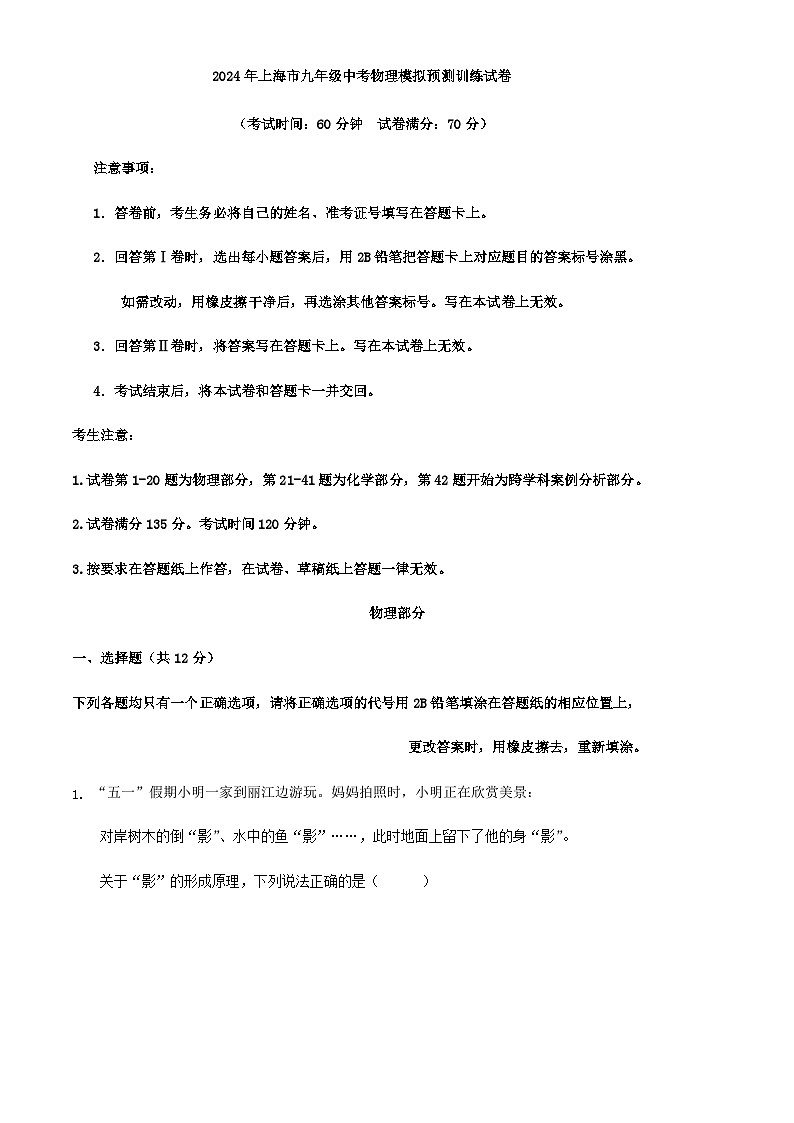 2024年上海市九年级中考物理模拟预测训练试卷

（考试时间：60分钟　试卷满分：70分）

注意事项：

1. 答卷前，考生务必将自己的姓名、准考证号填写在答题卡上。

2. 回答第Ⅰ卷时，选出每小题答案后，用2B铅笔把答题卡上对应题目的答案标号涂黑。

如需改动，用橡皮擦干净后，再选涂其他答案标号。写在本试卷上无效。

3. 回答第Ⅱ卷时，将答案写在答题卡上。写在本试卷上无效。

4. 考试结束后，将本试卷和答题卡一并交回。

考生注意：

1.试卷第1-20题为物理部分，第21-41题为化学部分，第42题开始为跨学科案例分析部分。

2.试卷满分135分。考试时间120分钟。

3.按要求在答题纸上作答，在试卷、草稿纸上答题一律无效。

物理部分

一、选择题（共12分）

下列各题均只有一个正确选项，请将正确选项的代号用2B铅笔填涂在答题纸的相应位置上，

更改答案时，用橡皮擦去，重新填涂。

1. “五一”假期小明一家到丽江边游玩。妈妈拍照时，小明正在欣赏美景：

对岸树木的倒“影”、水中的鱼“影”……，此时地面上留下了他的身“影”。

关于“影”的形成原理，下列说法正确的是（　　）